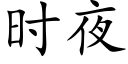 时夜